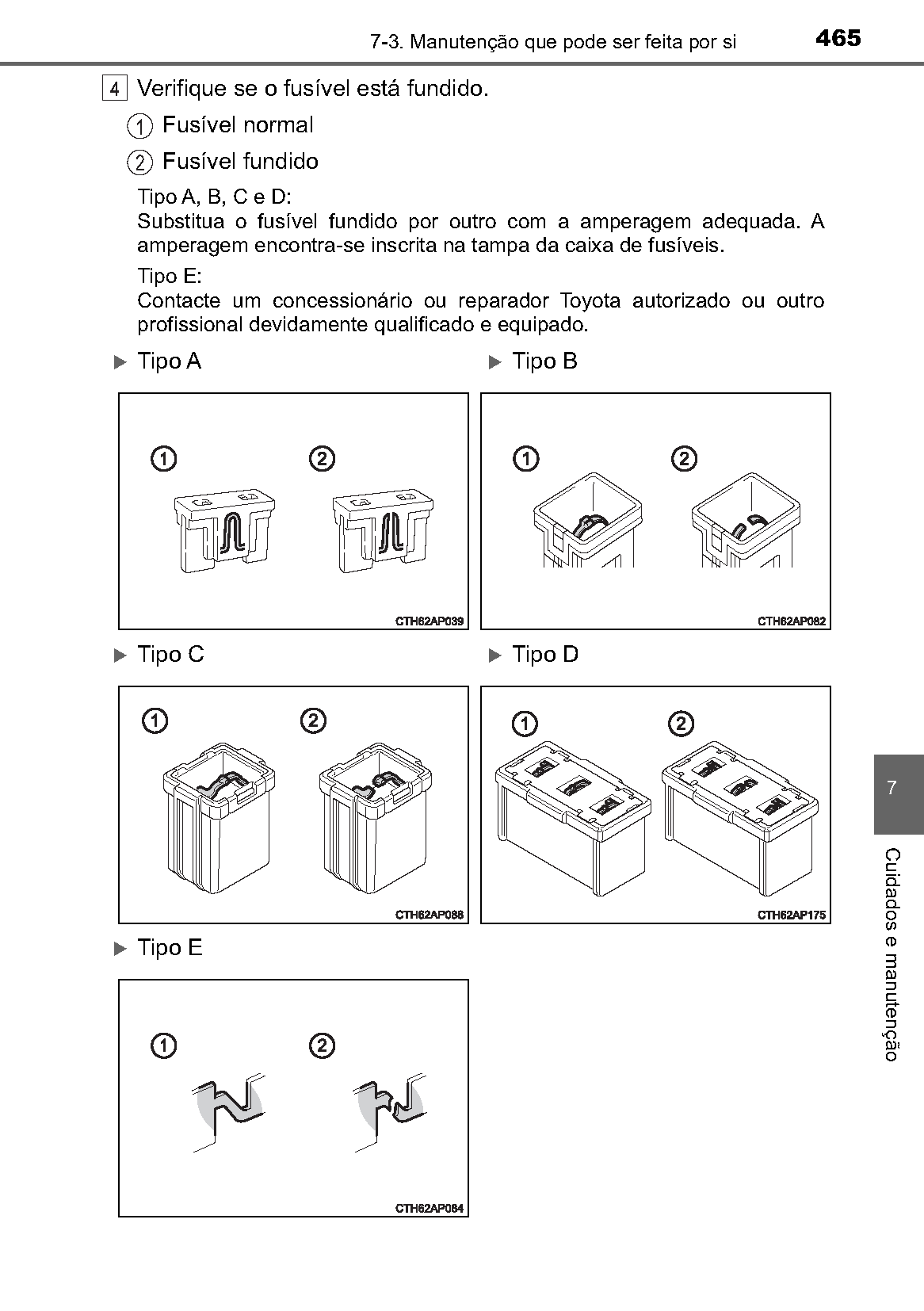 7-3. Manutenção que pode ser feita por si 465

4 Verifique se o fusível está fundido.

① Fusível normal

② Fusível fundido

Tipo A, B, C e D:
Substitua o fusível fundido por outro com a amperagem adequada. A amperagem encontra-se inscrita na tampa da caixa de fusíveis.

Tipo E:
Contacte um concessionário ou reparador Toyota autorizado ou outro profissional devidamente qualificado e equipado.

▶ Tipo A

① ②

CTH62AP039

▶ Tipo B

① ②

CTH62AP082

▶ Tipo C

① ②

CTH62AP088

▶ Tipo D

① ②

CTH62AP175

▶ Tipo E

① ②

CTH62AP084

7

Cuidados e manutenção